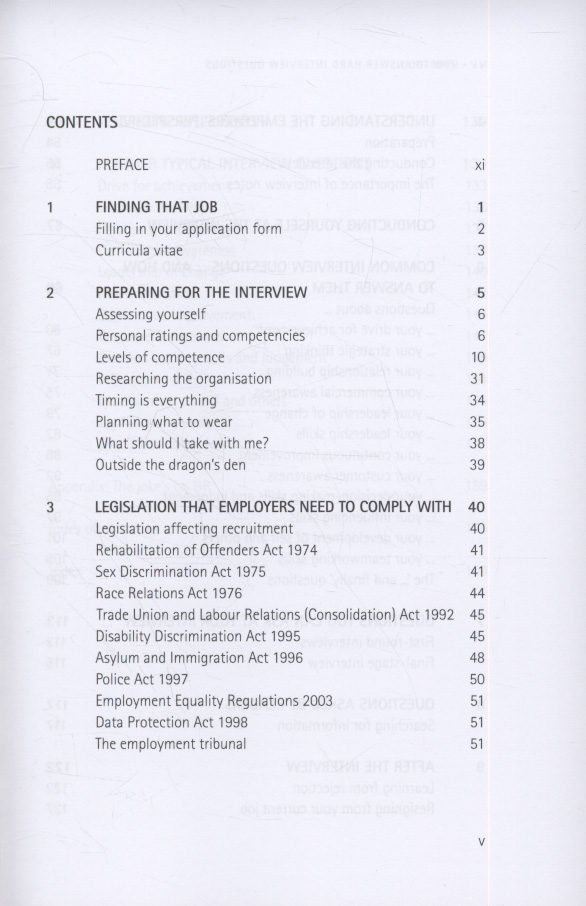 CONTENTS

PREFACE xi

1 FINDING THAT JOB 1
Filling in your application form 2
Curricula vitae 3

2 PREPARING FOR THE INTERVIEW 5
Assessing yourself 6
Personal ratings and competencies 6
Levels of competence 10
Researching the organisation 31
Timing is everything 34
Planning what to wear 35
What should I take with me? 38
Outside the dragon's den 39

3 LEGISLATION THAT EMPLOYERS NEED TO COMPLY WITH 40
Legislation affecting recruitment 40
Rehabilitation of Offenders Act 1974 41
Sex Discrimination Act 1975 41
Race Relations Act 1976 44
Trade Union and Labour Relations (Consolidation) Act 1992 45
Disability Discrimination Act 1995 45
Asylum and Immigration Act 1996 48
Police Act 1997 50
Employment Equality Regulations 2003 51
Data Protection Act 1998 51
The employment tribunal 51

v